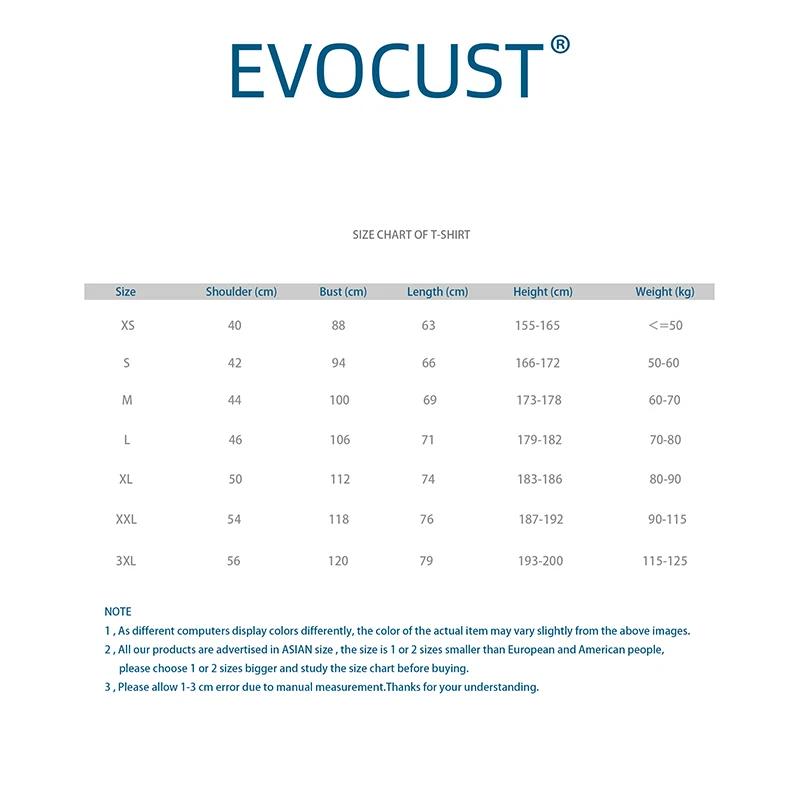 EVOCUST®

SIZE CHART OF T-SHIRT

| Size | Shoulder (cm) | Bust (cm) | Length (cm) | Height (cm) | Weight (kg) |
|---|---|---|---|---|---|
| XS | 40 | 88 | 63 | 155-165 | <=50 |
| S | 42 | 94 | 66 | 166-172 | 50-60 |
| M | 44 | 100 | 69 | 173-178 | 60-70 |
| L | 46 | 106 | 71 | 179-182 | 70-80 |
| XL | 50 | 112 | 74 | 183-186 | 80-90 |
| XXL | 54 | 118 | 76 | 187-192 | 90-115 |
| 3XL | 56 | 120 | 79 | 193-200 | 115-125 |

NOTE
1 , As different computers display colors differently, the color of the actual item may vary slightly from the above images.
2 , All our products are advertised in ASIAN size , the size is 1 or 2 sizes smaller than European and American people, please choose 1 or 2 sizes bigger and study the size chart before buying.
3 , Please allow 1-3 cm error due to manual measurement.Thanks for your understanding.